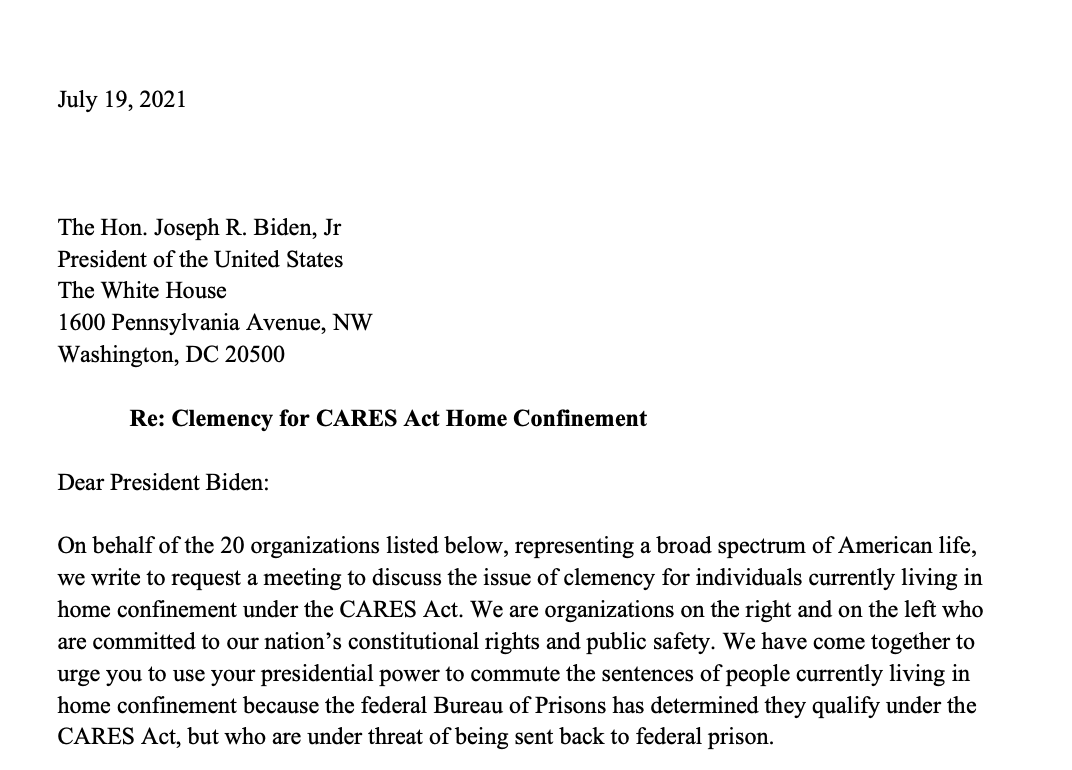 July 19, 2021

The Hon. Joseph R. Biden, Jr
President of the United States
The White House
1600 Pennsylvania Avenue, NW
Washington, DC 20500

Re: Clemency for CARES Act Home Confinement

Dear President Biden:

On behalf of the 20 organizations listed below, representing a broad spectrum of American life, we write to request a meeting to discuss the issue of clemency for individuals currently living in home confinement under the CARES Act. We are organizations on the right and on the left who are committed to our nation's constitutional rights and public safety. We have come together to urge you to use your presidential power to commute the sentences of people currently living in home confinement because the federal Bureau of Prisons has determined they qualify under the CARES Act, but who are under threat of being sent back to federal prison.